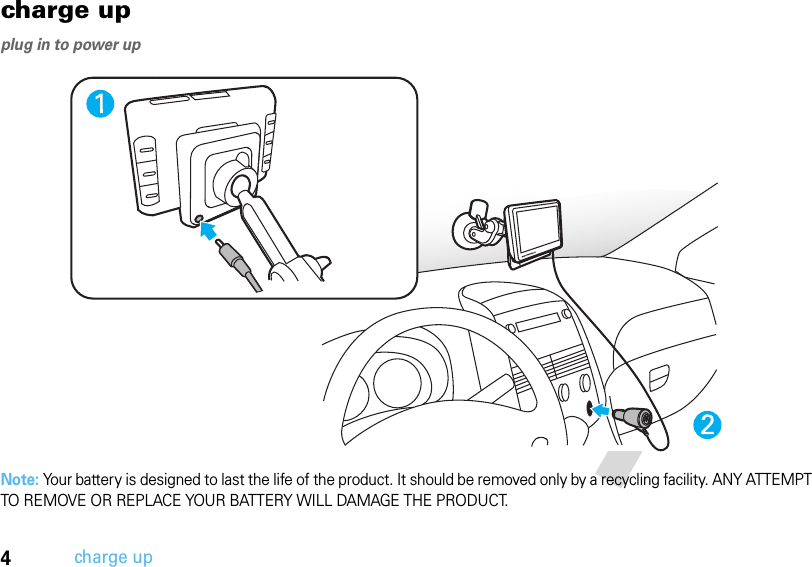 charge up

plug in to power up

1

2

Note: Your battery is designed to last the life of the product. It should be removed only by a recycling facility. ANY ATTEMPT TO REMOVE OR REPLACE YOUR BATTERY WILL DAMAGE THE PRODUCT.

4 charge up